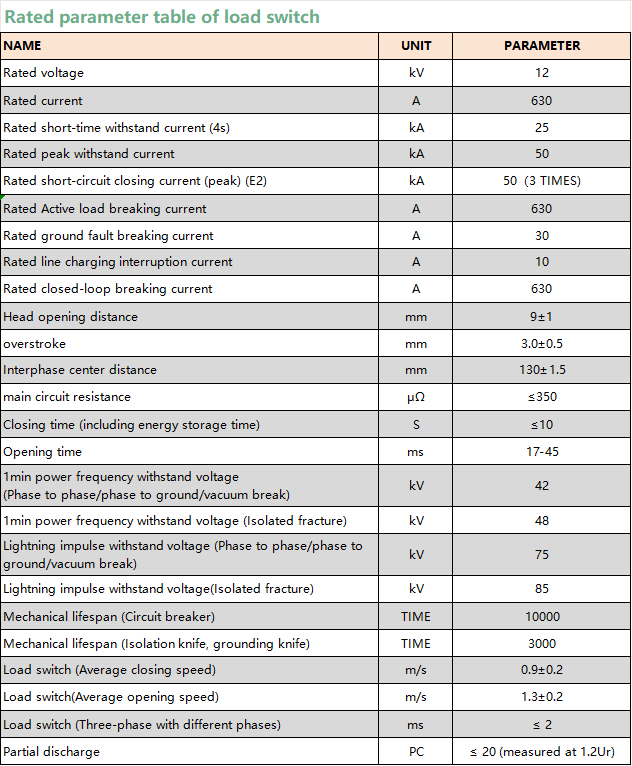 Rated parameter table of load switch

| NAME | UNIT | PARAMETER |
|---|---|---|
| Rated voltage | kV | 12 |
| Rated current | A | 630 |
| Rated short-time withstand current (4s) | kA | 25 |
| Rated peak withstand current | kA | 50 |
| Rated short-circuit closing current (peak) (E2) | kA | 50 (3 TIMES) |
| Rated Active load breaking current | A | 630 |
| Rated ground fault breaking current | A | 30 |
| Rated line charging interruption current | A | 10 |
| Rated closed-loop breaking current | A | 630 |
| Head opening distance | mm | 9±1 |
| overstroke | mm | 3.0±0.5 |
| Interphase center distance | mm | 130±1.5 |
| main circuit resistance | μΩ | ≤350 |
| Closing time (including energy storage time) | S | ≤10 |
| Opening time | ms | 17-45 |
| 1min power frequency withstand voltage (Phase to phase/phase to ground/vacuum break) | kV | 42 |
| 1min power frequency withstand voltage (Isolated fracture) | kV | 48 |
| Lightning impulse withstand voltage (Phase to phase/phase to ground/vacuum break) | kV | 75 |
| Lightning impulse withstand voltage(Isolated fracture) | kV | 85 |
| Mechanical lifespan (Circuit breaker) | TIME | 10000 |
| Mechanical lifespan (Isolation knife, grounding knife) | TIME | 3000 |
| Load switch (Average closing speed) | m/s | 0.9±0.2 |
| Load switch(Average opening speed) | m/s | 1.3±0.2 |
| Load switch (Three-phase with different phases) | ms | ≤ 2 |
| Partial discharge | PC | ≤ 20 (measured at 1.2Ur) |